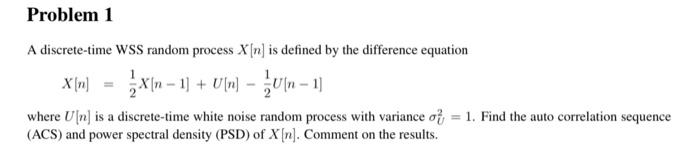 Problem 1

A discrete-time WSS random process $X[n]$ is defined by the difference equation

$X[n] = \frac{1}{2}X[n-1] + U[n] - \frac{1}{2}U[n-1]$

where $U[n]$ is a discrete-time white noise random process with variance $\sigma_U^2 = 1$. Find the auto correlation sequence (ACS) and power spectral density (PSD) of $X[n]$. Comment on the results.